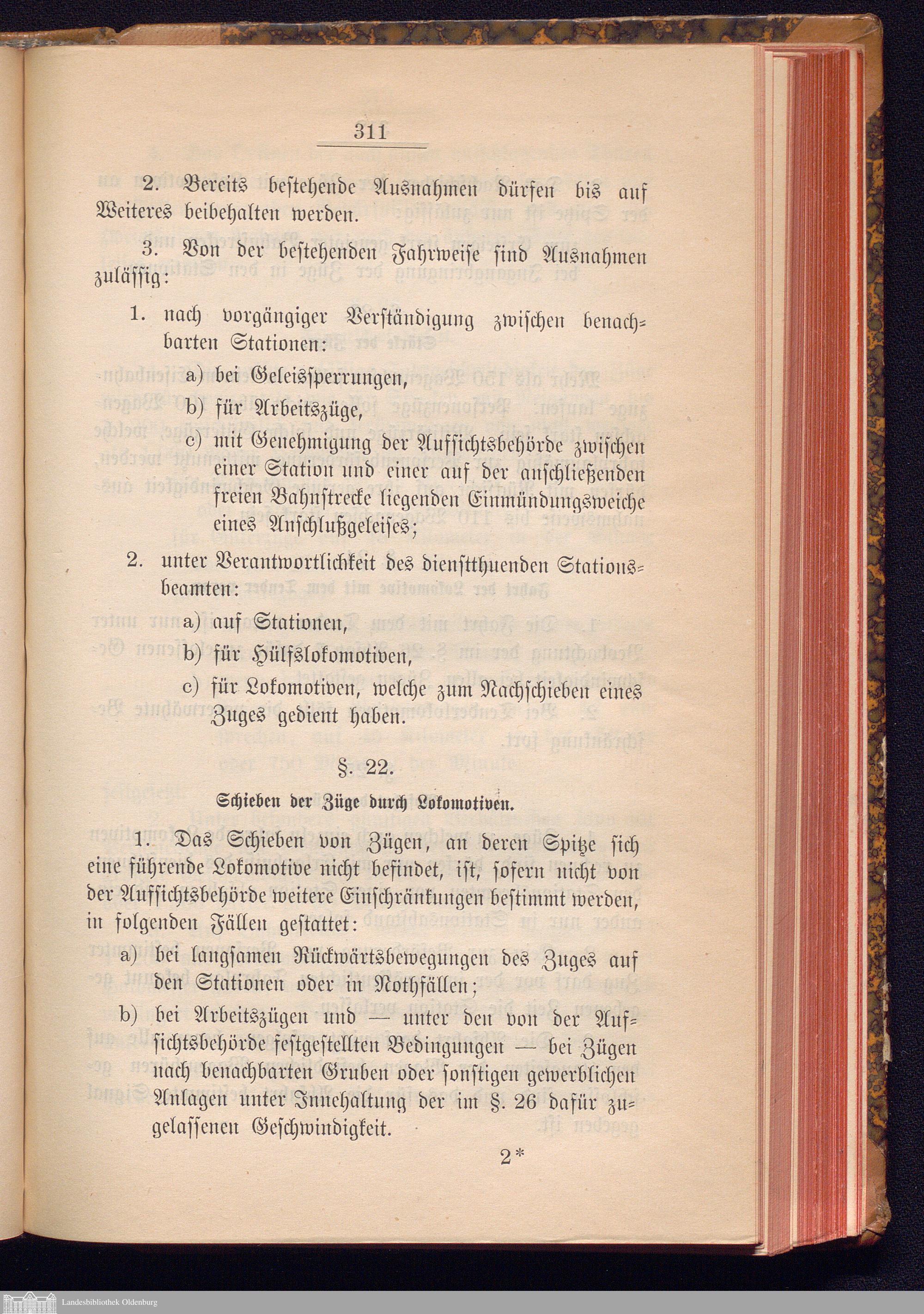 311

2. Bereits bestehende Ausnahmen dürfen bis auf Weiteres beibehalten werden.

3. Von der bestehenden Fahrweise sind Ausnahmen zulässig:

1. nach vorgängiger Verständigung zwischen benachbarten Stationen:

a) bei Geleissperrungen,

b) für Arbeitszüge,

c) mit Genehmigung der Aufsichtsbehörde zwischen einer Station und einer auf der anschließenden freien Bahnstrecke liegenden Einmündungsweiche eines Anschlußgeleises;

2. unter Verantwortlichkeit des dienstthuenden Stationsbeamten:

a) auf Stationen,

b) für Hülfslokomotiven,

c) für Lokomotiven, welche zum Nachschieben eines Zuges gedient haben.

§. 22.

Schieben der Züge durch Lokomotiven.

1. Das Schieben von Zügen, an deren Spitze sich eine führende Lokomotive nicht befindet, ist, sofern nicht von der Aufsichtsbehörde weitere Einschränkungen bestimmt werden, in folgenden Fällen gestattet:

a) bei langsamen Rückwärtsbewegungen des Zuges auf den Stationen oder in Nothfällen;

b) bei Arbeitszügen und — unter den von der Aufsichtsbehörde festgestellten Bedingungen — bei Zügen nach benachbarten Gruben oder sonstigen gewerblichen Anlagen unter Innehaltung der im §. 26 dafür zugelassenen Geschwindigkeit.

2*

Landesbibliothek Oldenburg